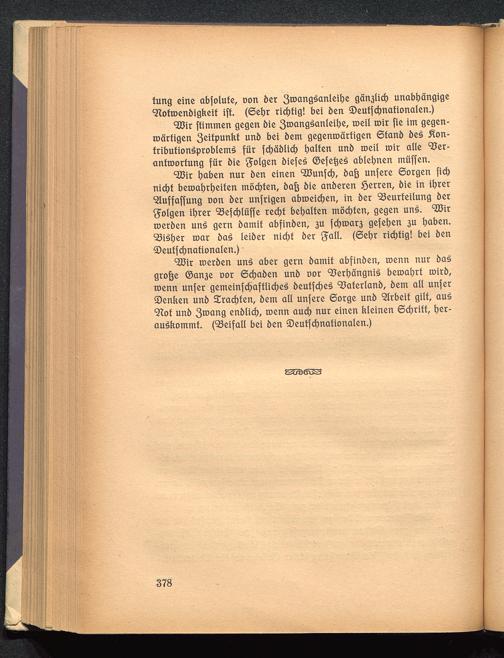 tung eine absolute, von der Zwangsanleihe gänzlich unabhängige Notwendigkeit ist. (Sehr richtig! bei den Deutschnationalen.)

Wir stimmen gegen die Zwangsanleihe, weil wir sie im gegenwärtigen Zeitpunkt und bei dem gegenwärtigen Stand des Kontributionsproblems für schädlich halten und weil wir alle Verantwortung für die Folgen dieses Gesetzes ablehnen müssen.

Wir haben nur den einen Wunsch, daß unsere Sorgen sich nicht bewahrheiten möchten, daß die anderen Herren, die in ihrer Auffassung von der unsrigen abweichen, in der Beurteilung der Folgen ihrer Beschlüsse recht behalten möchten, gegen uns. Wir werden uns gern damit abfinden, zu schwarz gesehen zu haben. Bisher war das leider nicht der Fall. (Sehr richtig! bei den Deutschnationalen.)

Wir werden uns aber gern damit abfinden, wenn nur das große Ganze vor Schaden und vor Verhängnis bewahrt wird, wenn unser gemeinschaftliches deutsches Vaterland, dem all unser Denken und Trachten, dem all unsere Sorge und Arbeit gilt, aus Not und Zwang endlich, wenn auch nur einen kleinen Schritt, herauskommt. (Beifall bei den Deutschnationalen.)

378